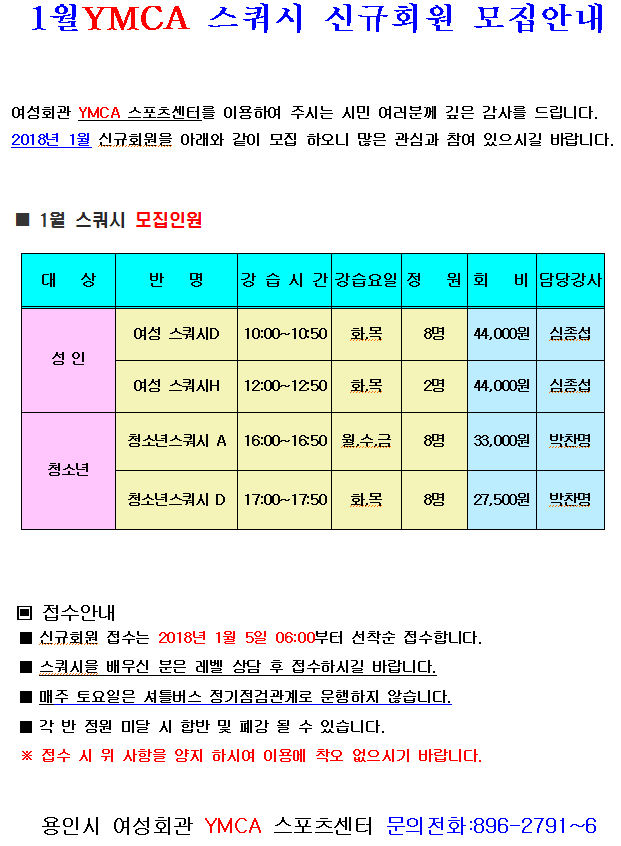 1월YMCA 스쿼시 신규회원 모집안내

여성회관 YMCA 스포츠센터를 이용하여 주시는 시민 여러분께 깊은 감사를 드립니다. 2018년 1월 신규회원을 아래와 같이 모집 하오니 많은 관심과 참여 있으시길 바랍니다.

■ 1월 스쿼시 모집인원

| 대 상 | 반 명 | 강 습 시 간 | 강습요일 | 정 원 | 회 비 | 담당강사 |
|---|---|---|---|---|---|---|
| 성 인 | 여성 스쿼시D | 10:00~10:50 | 화,목 | 8명 | 44,000원 | 심종섭 |
| 성 인 | 여성 스쿼시H | 12:00~12:50 | 화,목 | 2명 | 44,000원 | 심종섭 |
| 청소년 | 청소년스쿼시 A | 16:00~16:50 | 월,수,금 | 8명 | 33,000원 | 박찬명 |
| 청소년 | 청소년스쿼시 D | 17:00~17:50 | 화,목 | 8명 | 27,500원 | 박찬명 |

▣ 접수안내
■ 신규회원 접수는 2018년 1월 5일 06:00부터 선착순 접수합니다.
■ 스쿼시을 배우신 분은 레벨 상담 후 접수하시길 바랍니다.
■ 매주 토요일은 셔틀버스 정기점검관계로 운행하지 않습니다.
■ 각 반 정원 미달 시 합반 및 폐강 될 수 있습니다.
※ 접수 시 위 사항을 양지 하시여 이용에 착오 없으시기 바랍니다.

용인시 여성회관 YMCA 스포츠센터 문의전화:896-2791~6